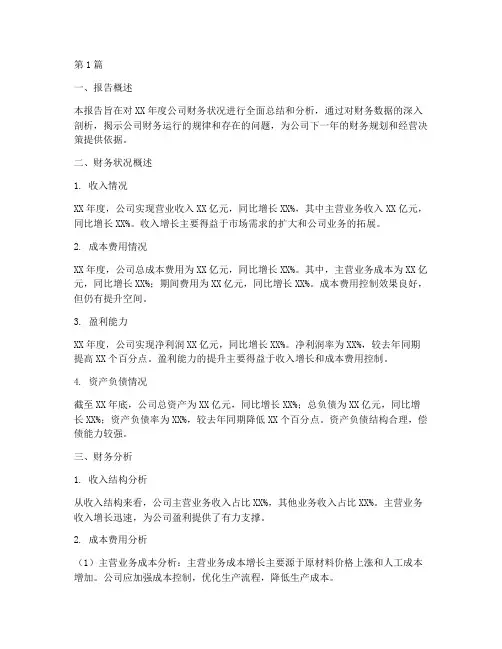 第1篇

一、报告概述

本报告旨在对XX年度公司财务状况进行全面总结和分析，通过对财务数据的深入剖析，揭示公司财务运行的规律和存在的问题，为公司下一年的财务规划和经营决策提供依据。

二、财务状况概述

1. 收入情况

XX年度，公司实现营业收入XX亿元，同比增长XX%。其中主营业务收入XX亿元，同比增长XX%。收入增长主要得益于市场需求的扩大和公司业务的拓展。

2. 成本费用情况

XX年度，公司总成本费用为XX亿元，同比增长XX%。其中，主营业务成本为XX亿元，同比增长XX%；期间费用为XX亿元，同比增长XX%。成本费用控制效果良好，但仍有提升空间。

3. 盈利能力

XX年度，公司实现净利润XX亿元，同比增长XX%。净利润率为XX%，较去年同期提高XX个百分点。盈利能力的提升主要得益于收入增长和成本费用控制。

4. 资产负债情况

截至XX年底，公司总资产为XX亿元，同比增长XX%；总负债为XX亿元，同比增长XX%；资产负债率为XX%，较去年同期降低XX个百分点。资产负债结构合理，偿债能力较强。

三、财务分析

1. 收入结构分析

从收入结构来看，公司主营业务收入占比XX%，其他业务收入占比XX%。主营业务收入增长迅速，为公司盈利提供了有力支撑。

2. 成本费用分析

（1）主营业务成本分析：主营业务成本增长主要源于原材料价格上涨和人工成本增加。公司应加强成本控制，优化生产流程，降低生产成本。